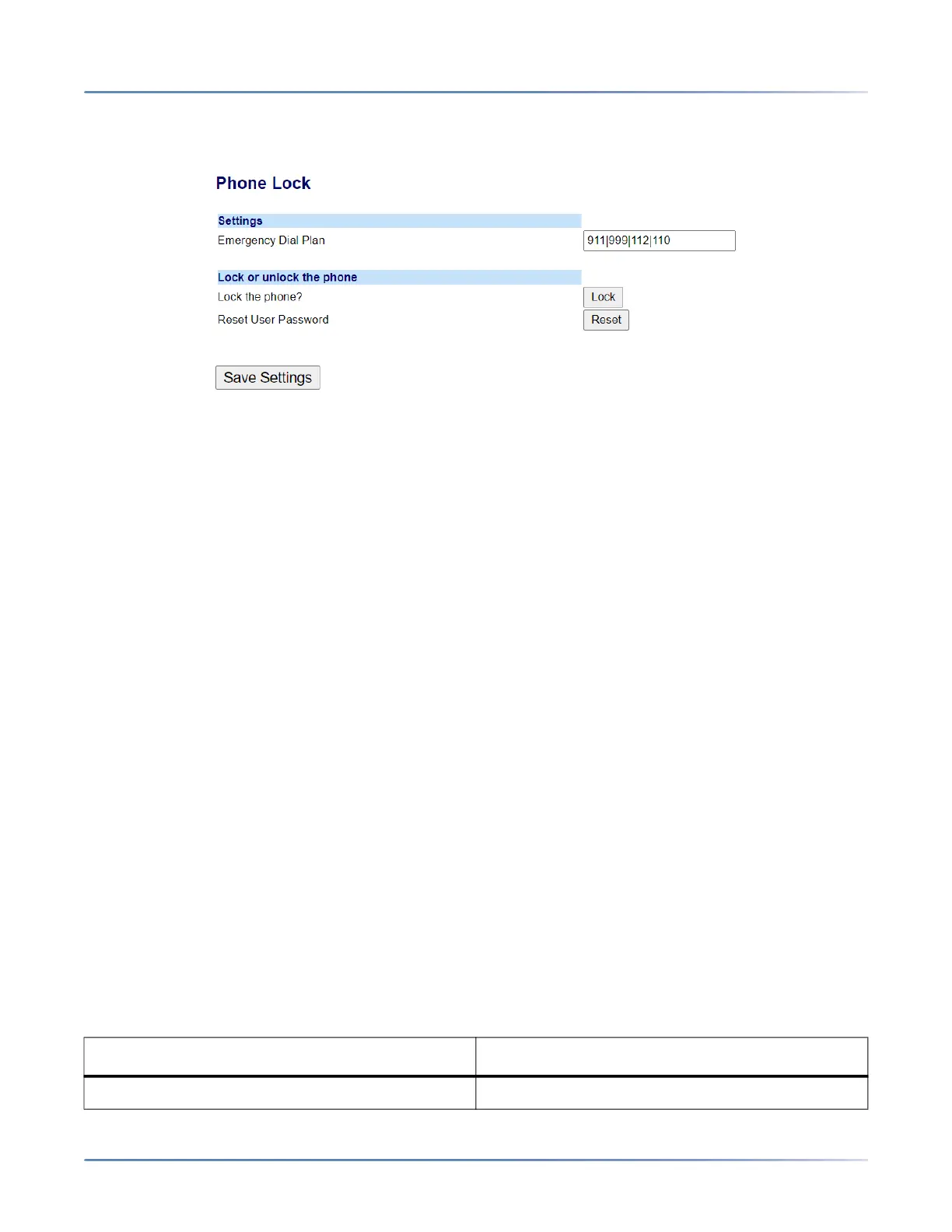 Phone Lock

Settings

Emergency Dial Plan 911|999|112|110

Lock or unlock the phone

Lock the phone? Lock

Reset User Password Reset

Save Settings